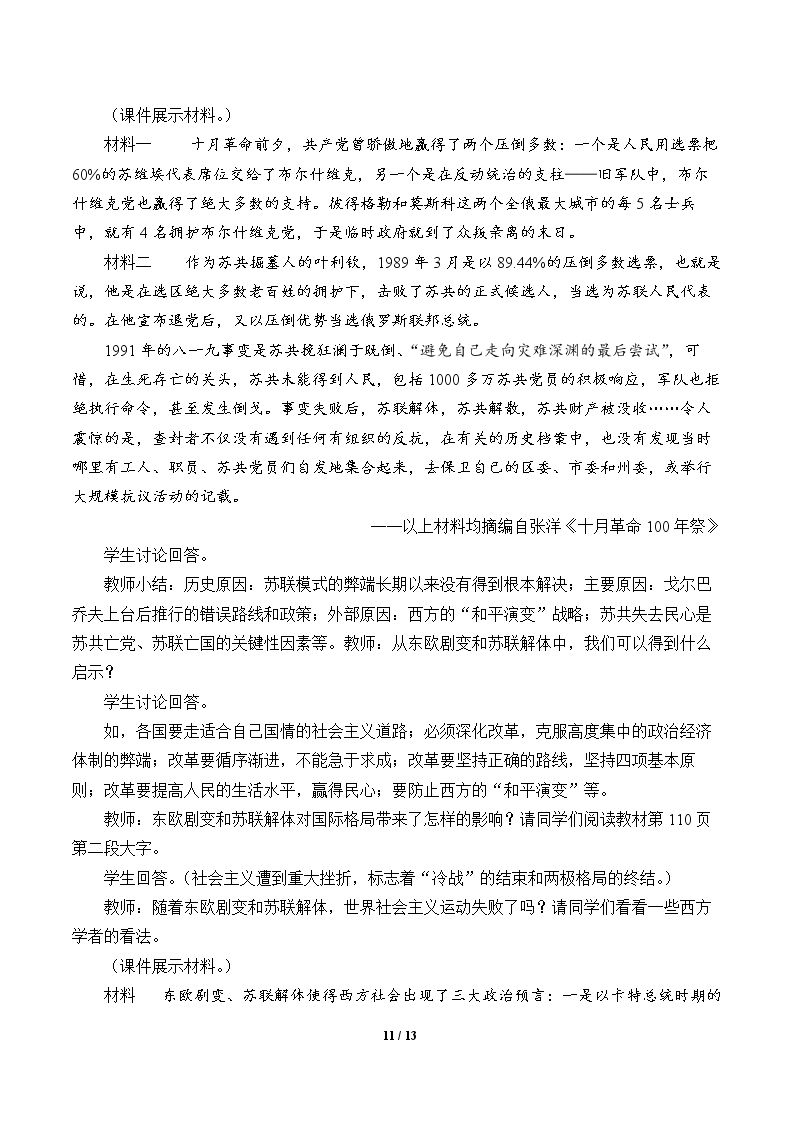 （课件展示材料。）

材料一　十月革命前夕，共产党曾骄傲地赢得了两个压倒多数：一个是人民用选票把60%的苏维埃代表席位交给了布尔什维克，另一个是在反动统治的支柱——旧军队中，布尔什维克党也赢得了绝大多数的支持。彼得格勒和莫斯科这两个全俄最大城市的每5名士兵中，就有4名拥护布尔什维克党，于是临时政府就到了众叛亲离的末日。

材料二　作为苏共掘墓人的叶利钦，1989年3月是以89.44%的压倒多数选票，也就是说，他是在选区绝大多数老百姓的拥护下，击败了苏共的正式候选人，当选为苏联人民代表的。在他宣布退党后，又以压倒优势当选俄罗斯联邦总统。

1991年的八一九事变是苏共挽狂澜于既倒、“避免自己走向灾难深渊的最后尝试”，可惜，在生死存亡的关头，苏共未能得到人民，包括1000多万苏共党员的积极响应，军队也拒绝执行命令，甚至发生倒戈。事变失败后，苏联解体，苏共解散，苏共财产被没收……令人震惊的是，查封者不仅没有遇到任何有组织的反抗，在有关的历史档案中，也没有发现当时哪里有工人、职员、苏共党员们自发地集合起来，去保卫自己的区委、市委和州委，或举行大规模抗议活动的记载。

——以上材料均摘编自张洋《十月革命100年祭》

学生讨论回答。

教师小结：历史原因：苏联模式的弊端长期以来没有得到根本解决；主要原因：戈尔巴乔夫上台后推行的错误路线和政策；外部原因：西方的“和平演变”战略；苏共失去民心是苏共亡党、苏联亡国的关键性因素等。教师：从东欧剧变和苏联解体中，我们可以得到什么启示？

学生讨论回答。

如，各国要走适合自己国情的社会主义道路；必须深化改革，克服高度集中的政治经济体制的弊端；改革要循序渐进，不能急于求成；改革要坚持正确的路线，坚持四项基本原则；改革要提高人民的生活水平，赢得民心；要防止西方的“和平演变”等。

教师：东欧剧变和苏联解体对国际格局带来了怎样的影响？请同学们阅读教材第110页第二段大字。

学生回答。（社会主义遭到重大挫折，标志着“冷战”的结束和两极格局的终结。）

教师：随着东欧剧变和苏联解体，世界社会主义运动失败了吗？请同学们看看一些西方学者的看法。

（课件展示材料。）

材料　东欧剧变、苏联解体使得西方社会出现了三大政治预言：一是以卡特总统时期的

11 / 13